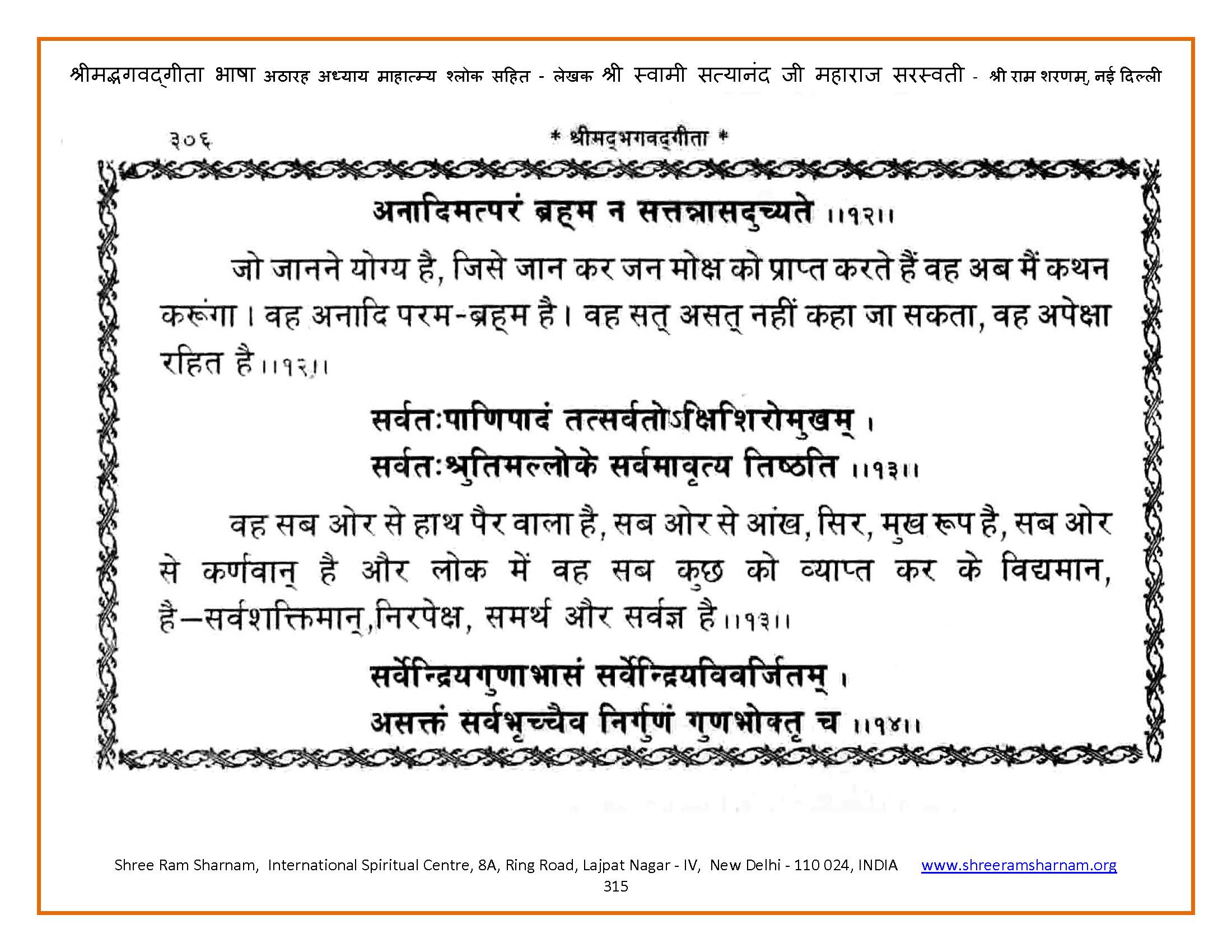 श्रीमद्भगवद्गीता भाषा अठारह अध्याय माहात्म्य श्लोक सहित - लेखक श्री स्वामी सत्यानंद जी महाराज सरस्वती - श्री राम शरणम्, नई दिल्ली

३०६ * श्रीमद्भगवद्गीता *

अनादिमत्परं ब्रह्म न सत्तन्नासदुच्यते ।।१२।।

जो जानने योग्य है, जिसे जान कर जन मोक्ष को प्राप्त करते हैं वह अब मैं कथन करूंगा। वह अनादि परम-ब्रह्म है। वह सत् असत् नहीं कहा जा सकता, वह अपेक्षा रहित है।।१२।।

सर्वतःपाणिपादं तत्सर्वतोऽक्षिशिरोमुखम् ।
सर्वतःश्रुतिमल्लोके सर्वमावृत्य तिष्ठति ।।१३।।

वह सब ओर से हाथ पैर वाला है, सब ओर से आंख, सिर, मुख रूप है, सब ओर से कर्णवान् है और लोक में वह सब कुछ को व्याप्त कर के विद्यमान, है—सर्वशक्तिमान्,निरपेक्ष, समर्थ और सर्वज्ञ है।।१३।।

सर्वेन्द्रियगुणाभासं सर्वेन्द्रियविवर्जितम् ।
असक्तं सर्वभृच्चैव निर्गुणं गुणभोक्तृ च ।।१४।।

Shree Ram Sharnam, International Spiritual Centre, 8A, Ring Road, Lajpat Nagar - IV, New Delhi - 110 024, INDIA www.shreeramsharnam.org
315